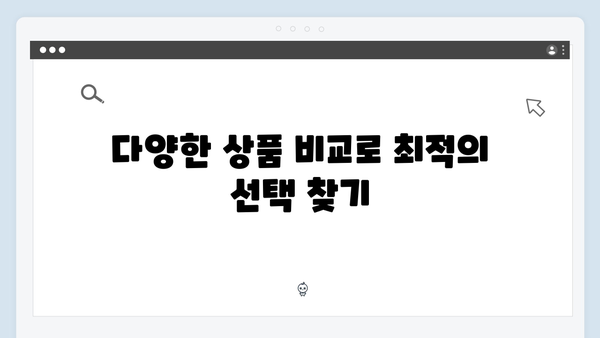 다양한 상품 비교로 최적의 선택 찾기